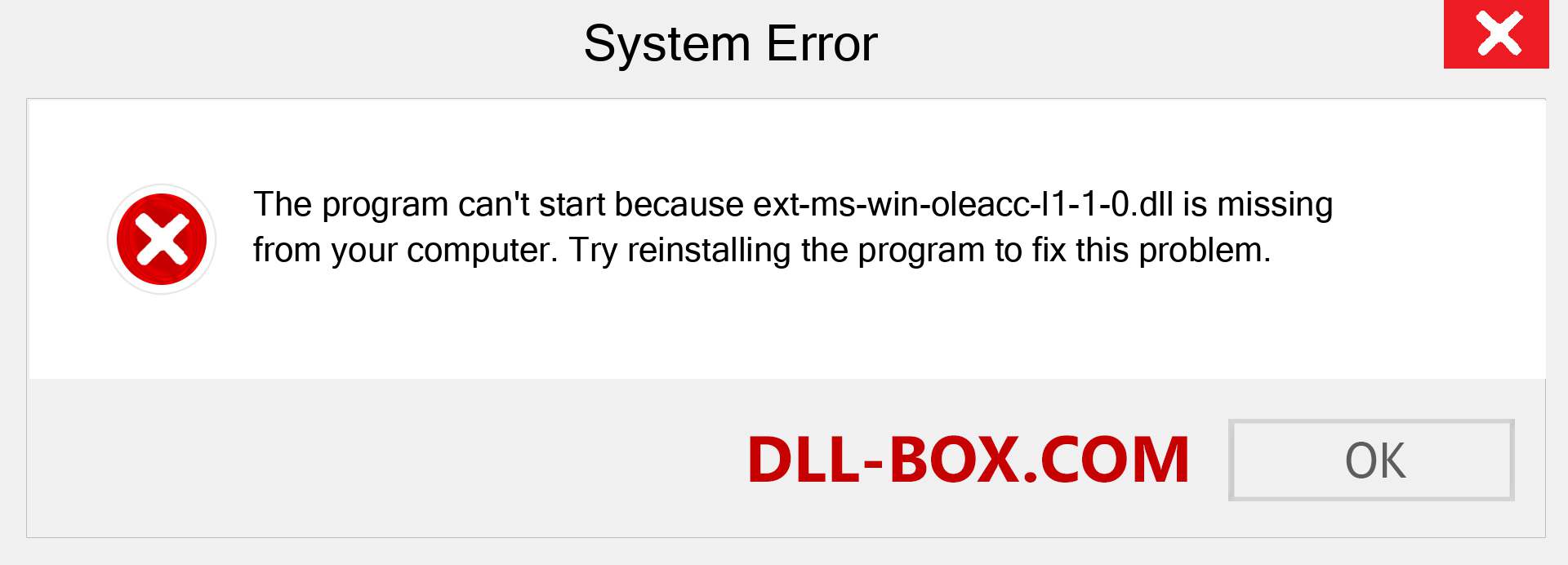 System Error

The program can't start because ext-ms-win-oleacc-l1-1-0.dll is missing from your computer. Try reinstalling the program to fix this problem.

DLL-BOX.COM

OK